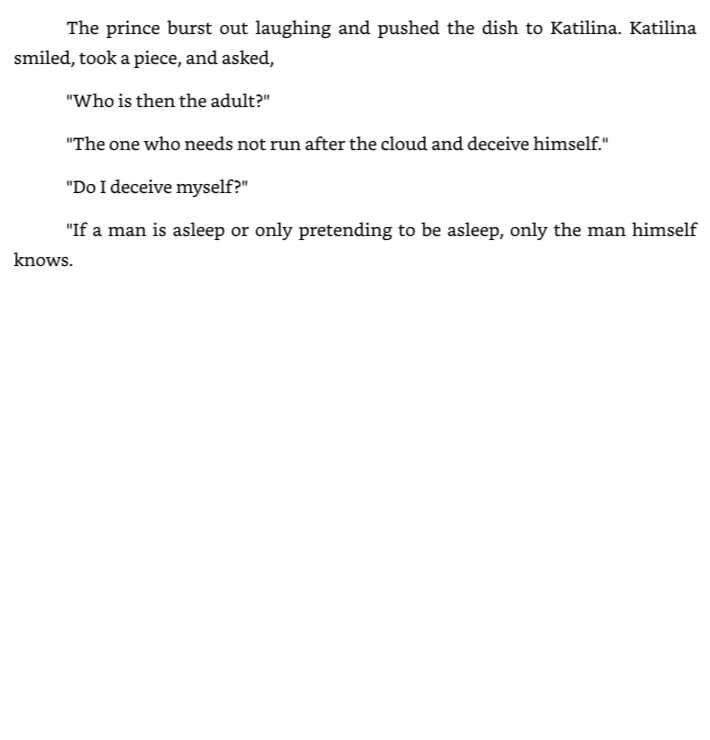 The prince burst out laughing and pushed the dish to Katilina. Katilina smiled, took a piece, and asked,

"Who is then the adult?"

"The one who needs not run after the cloud and deceive himself."

"Do I deceive myself?"

"If a man is asleep or only pretending to be asleep, only the man himself knows.